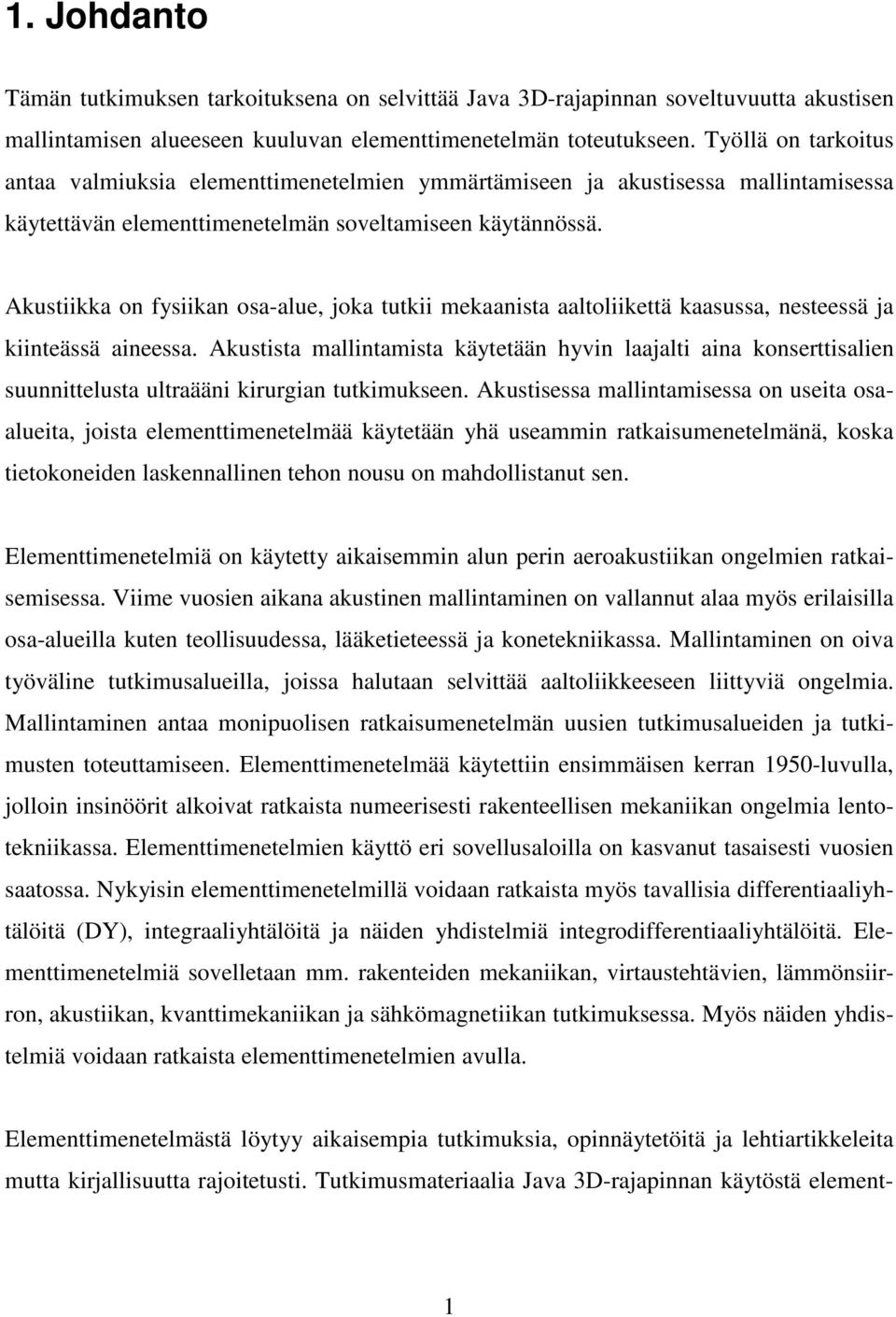 1. Johdanto

Tämän tutkimuksen tarkoituksena on selvittää Java 3D-rajapinnan soveltuvuutta akustisen mallintamisen alueeseen kuuluvan elementtimenetelmän toteutukseen. Työllä on tarkoitus antaa valmiuksia elementtimenetelmien ymmärtämiseen ja akustisessa mallintamisessa käytettävän elementtimenetelmän soveltamiseen käytännössä.

Akustiikka on fysiikan osa-alue, joka tutkii mekaanista aaltoliikettä kaasussa, nesteessä ja kiinteässä aineessa. Akustista mallintamista käytetään hyvin laajalti aina konserttisalien suunnittelusta ultraääni kirurgian tutkimukseen. Akustisessa mallintamisessa on useita osa-alueita, joista elementtimenetelmää käytetään yhä useammin ratkaisumenetelmänä, koska tietokoneiden laskennallinen tehon nousu on mahdollistanut sen.

Elementtimenetelmiä on käytetty aikaisemmin alun perin aeroakustiikan ongelmien ratkaisemisessa. Viime vuosien aikana akustinen mallintaminen on vallannut alaa myös erilaisilla osa-alueilla kuten teollisuudessa, lääketieteessä ja konetekniikassa. Mallintaminen on oiva työväline tutkimusalueilla, joissa halutaan selvittää aaltoliikkeeseen liittyviä ongelmia. Mallintaminen antaa monipuolisen ratkaisumenetelmän uusien tutkimusalueiden ja tutkimusten toteuttamiseen. Elementtimenetelmää käytettiin ensimmäisen kerran 1950-luvulla, jolloin insinöörit alkoivat ratkaista numeerisesti rakenteellisen mekaniikan ongelmia lentotekniikassa. Elementtimenetelmien käyttö eri sovellusaloilla on kasvanut tasaisesti vuosien saatossa. Nykyisin elementtimenetelmillä voidaan ratkaista myös tavallisia differentiaaliyhtälöitä (DY), integraaliyhtälöitä ja näiden yhdistelmiä integrodifferentiaaliyhtälöitä. Elementtimenetelmiä sovelletaan mm. rakenteiden mekaniikan, virtaustehtävien, lämmönsiirron, akustiikan, kvanttimekaniikan ja sähkömagnetiikan tutkimuksessa. Myös näiden yhdistelmiä voidaan ratkaista elementtimenetelmien avulla.

Elementtimenetelmästä löytyy aikaisempia tutkimuksia, opinnäytetöitä ja lehtiartikkeleita mutta kirjallisuutta rajoitetusti. Tutkimusmateriaalia Java 3D-rajapinnan käytöstä element-

1